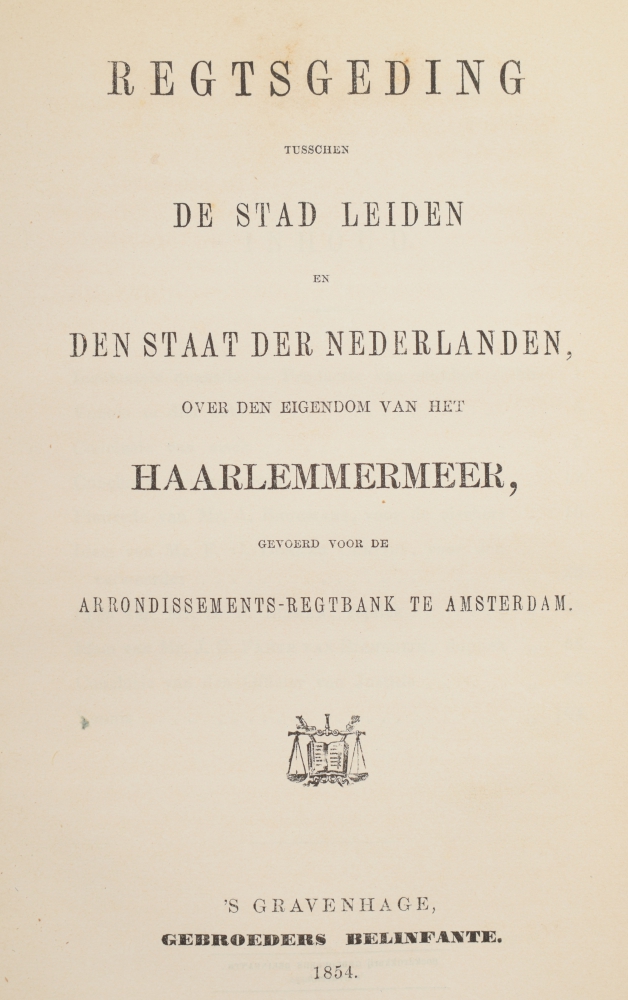 REGTSGEDING

TUSSCHEN

DE STAD LEIDEN

EN

DEN STAAT DER NEDERLANDEN,

OVER DEN EIGENDOM VAN HET

HAARLEMMERMEER,

GEVOERD VOOR DE

ARRONDISSEMENTS-REGTBANK TE AMSTERDAM.

'S GRAVENHAGE,

GEBROEDERS BELINFANTE.

1854.